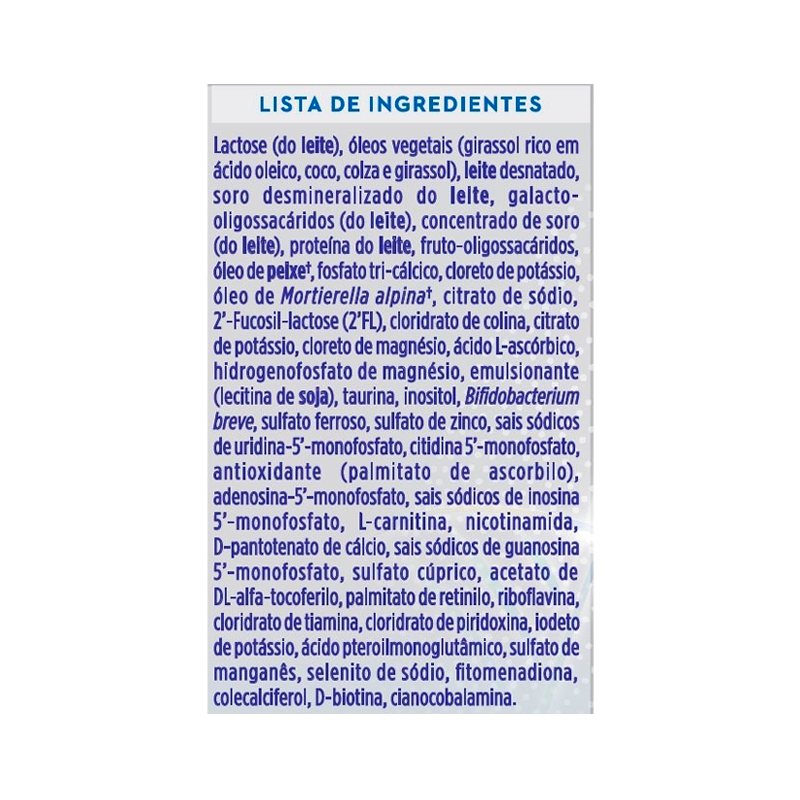 LISTA DE INGREDIENTES

Lactose (do leite), óleos vegetais (girassol rico em ácido oleico, coco, colza e girassol), leite desnatado, soro desmineralizado do leite, galacto-oligossacáridos (do leite), concentrado de soro (do leite), proteína do leite, fruto-oligossacáridos, óleo de peixe†, fosfato tri-cálcico, cloreto de potássio, óleo de Mortierella alpina†, citrato de sódio, 2'-Fucosil-lactose (2'FL), cloridrato de colina, citrato de potássio, cloreto de magnésio, ácido L-ascórbico, hidrogenofosfato de magnésio, emulsionante (lecitina de soja), taurina, inositol, Bifidobacterium breve, sulfato ferroso, sulfato de zinco, sais sódicos de uridina-5'-monofosfato, citidina 5'-monofosfato, antioxidante (palmitato de ascorbilo), adenosina-5'-monofosfato, sais sódicos de inosina 5'-monofosfato, L-carnitina, nicotinamida, D-pantotenato de cálcio, sais sódicos de guanosina 5'-monofosfato, sulfato cúprico, acetato de DL-alfa-tocoferilo, palmitato de retinilo, riboflavina, cloridrato de tiamina, cloridrato de piridoxina, iodeto de potássio, ácido pteroilmonoglutâmico, sulfato de manganês, selenito de sódio, fitomenadiona, colecalciferol, D-biotina, cianocobalamina.